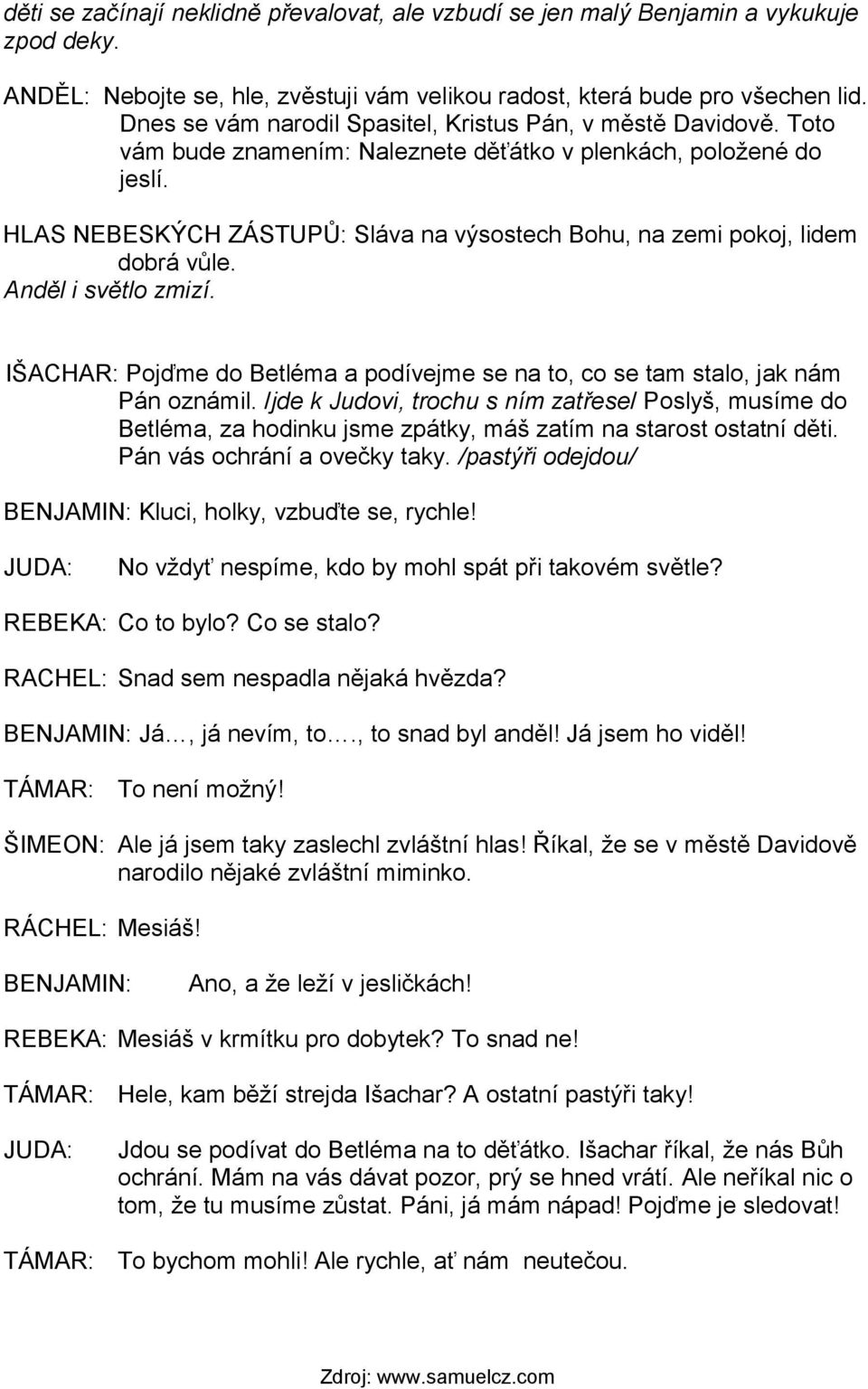 děti se začínají neklidně převalovat, ale vzbudí se jen malý Benjamin a vykukuje zpod deky.

ANDĚL: Nebojte se, hle, zvěstuji vám velikou radost, která bude pro všechen lid. Dnes se vám narodil Spasitel, Kristus Pán, v městě Davidově. Toto vám bude znamením: Naleznete děťátko v plenkách, položené do jeslí.

HLAS NEBESKÝCH ZÁSTUPŮ: Sláva na výsostech Bohu, na zemi pokoj, lidem dobrá vůle.
Anděl i světlo zmizí.

IŠACHAR: Pojďme do Betléma a podívejme se na to, co se tam stalo, jak nám Pán oznámil. Ijde k Judovi, trochu s ním zatřesel Poslyš, musíme do Betléma, za hodinku jsme zpátky, máš zatím na starost ostatní děti. Pán vás ochrání a ovečky taky. /pastýři odejdou/

BENJAMIN: Kluci, holky, vzbuďte se, rychle!

JUDA: No vždyť nespíme, kdo by mohl spát při takovém světle?

REBEKA: Co to bylo? Co se stalo?

RACHEL: Snad sem nespadla nějaká hvězda?

BENJAMIN: Já…, já nevím, to…., to snad byl anděl! Já jsem ho viděl!

TÁMAR: To není možný!

ŠIMEON: Ale já jsem taky zaslechl zvláštní hlas! Říkal, že se v městě Davidově narodilo nějaké zvláštní miminko.

RÁCHEL: Mesiáš!

BENJAMIN: Ano, a že leží v jesličkách!

REBEKA: Mesiáš v krmítku pro dobytek? To snad ne!

TÁMAR: Hele, kam běží strejda Išachar? A ostatní pastýři taky!

JUDA: Jdou se podívat do Betléma na to děťátko. Išachar říkal, že nás Bůh ochrání. Mám na vás dávat pozor, prý se hned vrátí. Ale neříkal nic o tom, že tu musíme zůstat. Páni, já mám nápad! Pojďme je sledovat!

TÁMAR: To bychom mohli! Ale rychle, ať nám neutečou.

Zdroj: www.samuelcz.com